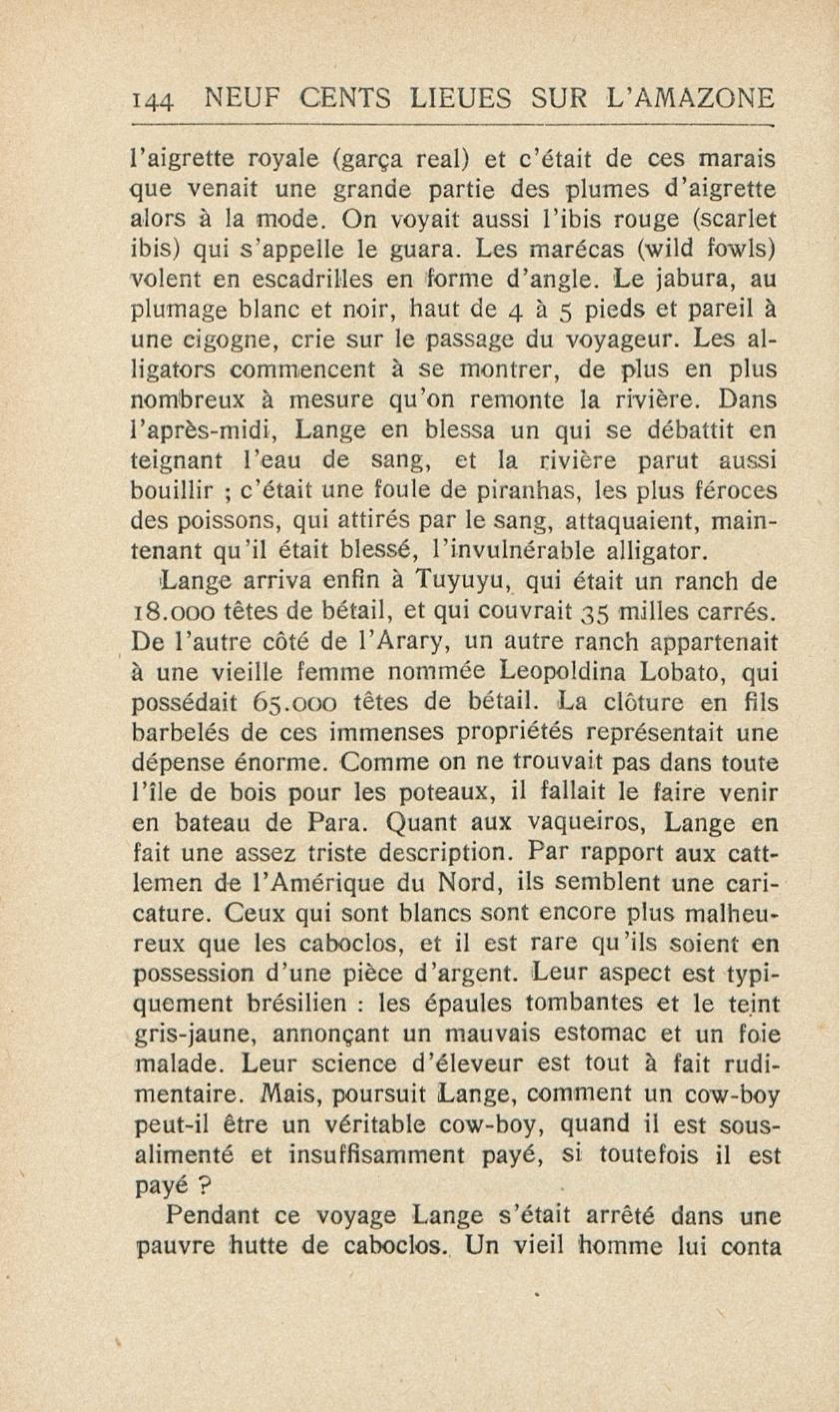 144 NEUF CENTS LIEUES SUR L'AMAZONE

l'aigrette royale (garça real) et c'était de ces marais que venait une grande partie des plumes d'aigrette alors à la mode. On voyait aussi l'ibis rouge (scarlet ibis) qui s'appelle le guara. Les marécas (wild fowls) volent en escadrilles en forme d'angle. Le jabura, au plumage blanc et noir, haut de 4 à 5 pieds et pareil à une cigogne, crie sur le passage du voyageur. Les alligators commencent à se montrer, de plus en plus nombreux à mesure qu'on remonte la rivière. Dans l'après-midi, Lange en blessa un qui se débattit en teignant l'eau de sang, et la rivière parut aussi bouillir ; c'était une foule de piranhas, les plus féroces des poissons, qui attirés par le sang, attaquaient, maintenant qu'il était blessé, l'invulnérable alligator.

Lange arriva enfin à Tuyuyu, qui était un ranch de 18.000 têtes de bétail, et qui couvrait 35 milles carrés. De l'autre côté de l'Arary, un autre ranch appartenait à une vieille femme nommée Leopoldina Lobato, qui possédait 65.000 têtes de bétail. La clôture en fils barbelés de ces immenses propriétés représentait une dépense énorme. Comme on ne trouvait pas dans toute l'île de bois pour les poteaux, il fallait le faire venir en bateau de Para. Quant aux vaqueiros, Lange en fait une assez triste description. Par rapport aux cattlemen de l'Amérique du Nord, ils semblent une caricature. Ceux qui sont blancs sont encore plus malheureux que les caboclos, et il est rare qu'ils soient en possession d'une pièce d'argent. Leur aspect est typiquement brésilien : les épaules tombantes et le teint gris-jaune, annonçant un mauvais estomac et un foie malade. Leur science d'éleveur est tout à fait rudimentaire. Mais, poursuit Lange, comment un cow-boy peut-il être un véritable cow-boy, quand il est sous-alimenté et insuffisamment payé, si toutefois il est payé ?

Pendant ce voyage Lange s'était arrêté dans une pauvre hutte de caboclos. Un vieil homme lui conta